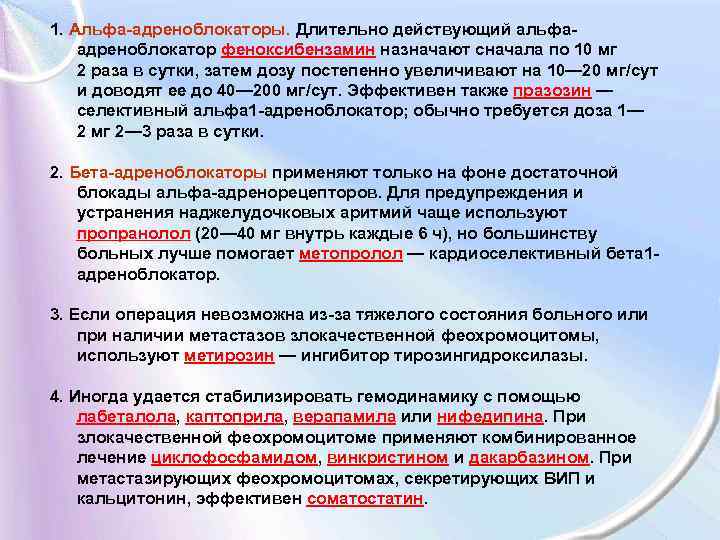 1. Альфа-адреноблокаторы. Длительно действующий альфа-адреноблокатор феноксибензамин назначают сначала по 10 мг 2 раза в сутки, затем дозу постепенно увеличивают на 10—20 мг/сут и доводят ее до 40—200 мг/сут. Эффективен также празозин — селективный альфа1-адреноблокатор; обычно требуется доза 1—2 мг 2—3 раза в сутки.

2. Бета-адреноблокаторы применяют только на фоне достаточной блокады альфа-адренорецепторов. Для предупреждения и устранения наджелудочковых аритмий чаще используют пропранолол (20—40 мг внутрь каждые 6 ч), но большинству больных лучше помогает метопролол — кардиоселективный бета1-адреноблокатор.

3. Если операция невозможна из-за тяжелого состояния больного или при наличии метастазов злокачественной феохромоцитомы, используют метирозин — ингибитор тирозингидроксилазы.

4. Иногда удается стабилизировать гемодинамику с помощью лабеталола, каптоприла, верапамила или нифедипина. При злокачественной феохромоцитоме применяют комбинированное лечение циклофосфамидом, винкристином и дакарбазином. При метастазирующих феохромоцитомах, секретирующих ВИП и кальцитонин, эффективен соматостатин.